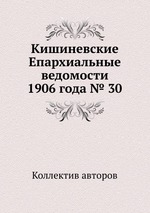 Кишиневские Епархиальные ведомости 1906 года № 30

Коллектив авторов